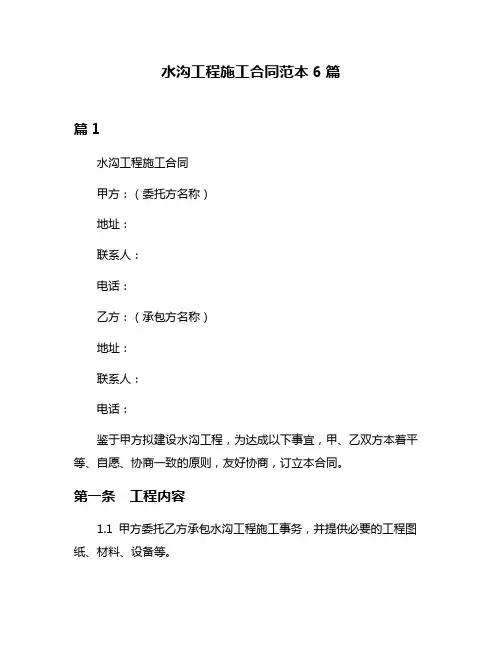 水沟工程施工合同范本 6 篇

篇 1

水沟工程施工合同

甲方：（委托方名称）

地址：

联系人：

电话：

乙方：（承包方名称）

地址：

联系人：

电话：

鉴于甲方拟建设水沟工程，为达成以下事宜，甲、乙双方本着平等、自愿、协商一致的原则，友好协商，订立本合同。

第一条　工程内容

1.1 甲方委托乙方承包水沟工程施工事务，并提供必要的工程图纸、材料、设备等。